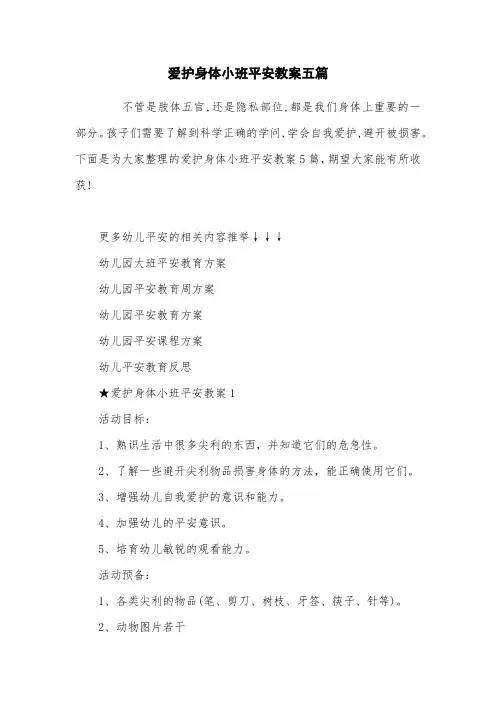 爱护身体小班平安教案五篇

不管是肢体五官，还是隐私部位，都是我们身体上重要的一部分。孩子们需要了解到科学正确的学问，学会自我爱护，避开被损害。下面是为大家整理的爱护身体小班平安教案5篇，期望大家能有所收获！

更多幼儿平安的相关内容推举↓↓↓

幼儿园大班平安教育方案

幼儿园平安教育周方案

幼儿园平安教育方案

幼儿园平安课程方案

幼儿平安教育反思

★爱护身体小班平安教案1

活动目标：

1、熟识生活中很多尖利的东西，并知道它们的危急性。

2、了解一些避开尖利物品损害身体的方法，能正确使用它们。

3、增强幼儿自我爱护的意识和能力。

4、加强幼儿的平安意识。

5、培育幼儿敏锐的观看能力。

活动预备：

1、各类尖利的物品（笔、剪刀、树枝、牙签、筷子、针等）。

2、动物图片若干